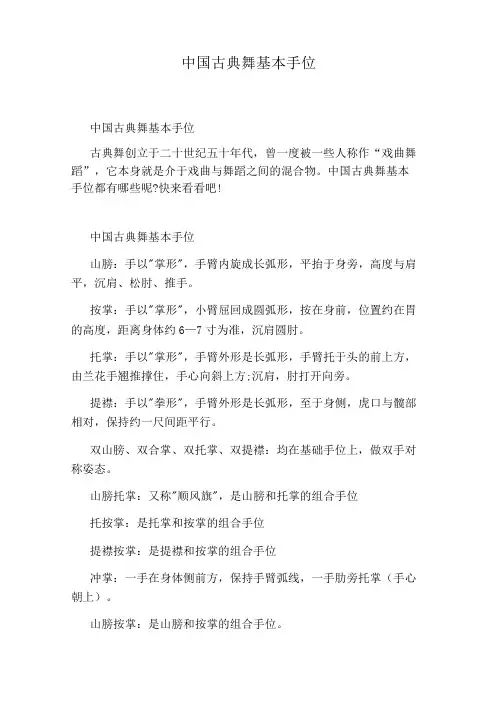 中国古典舞基本手位

中国古典舞基本手位

古典舞创立于二十世纪五十年代，曾一度被一些人称作“戏曲舞蹈”，它本身就是介于戏曲与舞蹈之间的混合物。中国古典舞基本手位都有哪些呢?快来看看吧!

中国古典舞基本手位

山膀：手以"掌形"，手臂内旋成长弧形，平抬于身旁，高度与肩平，沉肩、松肘、推手。

按掌：手以"掌形"，小臂屈回成圆弧形，按在身前，位置约在胃的高度，距离身体约 6—7 寸为准，沉肩圆肘。

托掌：手以"掌形"，手臂外形是长弧形，手臂托于头的前上方，由兰花手翘推撑住，手心向斜上方;沉肩，肘打开向旁。

提襟：手以"拳形"，手臂外形是长弧形，至于身侧，虎口与髋部相对，保持约一尺间距平行。

双山膀、双合掌、双托掌、双提襟：均在基础手位上，做双手对称姿态。

山膀托掌：又称"顺风旗"，是山膀和托掌的组合手位

托按掌：是托掌和按掌的组合手位

提襟按掌：是提襟和按掌的组合手位

冲掌：一手在身体侧前方，保持手臂弧线，一手肋旁托掌（手心朝上）。

山膀按掌：是山膀和按掌的组合手位。